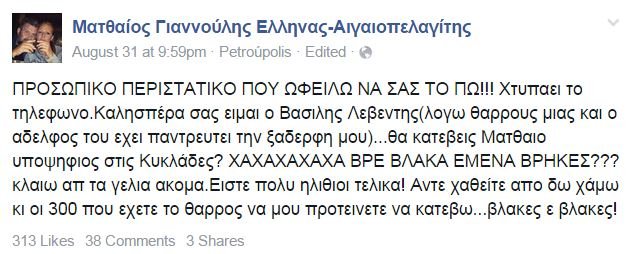 Ματθαίος Γιαννούλης Ελληνας-Αιγαιοπελαγίτης
August 31 at 9:59pm · Petroúpolis · Edited ·

ΠΡΟΣΩΠΙΚΟ ΠΕΡΙΣΤΑΤΙΚΟ ΠΟΥ ΩΦΕΙΛΩ ΝΑ ΣΑΣ ΤΟ ΠΩ!!! Χτυπαει το τηλεφωνο.Καλησπέρα σας ειμαι ο Βασιλης Λεβεντης(λογω θαρρους μιας και ο αδελφος του εχει παντρευτει την ξαδερφη μου)...θα κατεβεις Ματθαιο υποψηφιος στις Κυκλάδες? ΧΑΧΑΧΑΧΑΧΑ ΒΡΕ ΒΛΑΚΑ ΕΜΕΝΑ ΒΡΗΚΕΣ??? κλαιω απ τα γελια ακομα.Ειστε πολυ ηλιθιοι τελικα! Αντε χαθειτε απο δω χάμω κι οι 300 που εχετε το θαρρος να μου προτεινετε να κατεβω...βλακες ε βλακες!

313 Likes 38 Comments 3 Shares